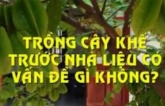 TRỒNG CÂY KHẾ TRƯỚC NHÀ LIỆU CÓ VẤN ĐỀ GÌ KHÔNG?